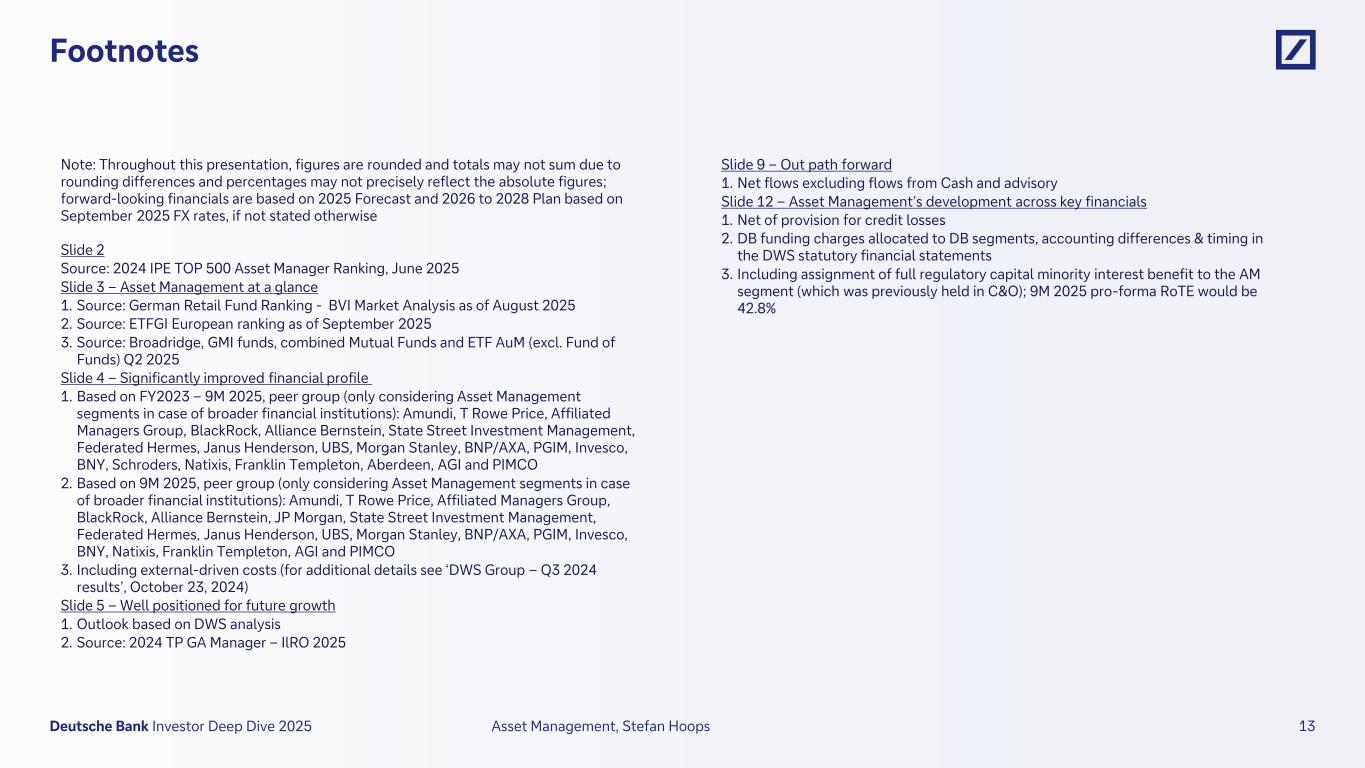 Footnotes

Note: Throughout this presentation, figures are rounded and totals may not sum due to rounding differences and percentages may not precisely reflect the absolute figures; forward-looking financials are based on 2025 Forecast and 2026 to 2028 Plan based on September 2025 FX rates, if not stated otherwise

Slide 2
Source: 2024 IPE TOP 500 Asset Manager Ranking, June 2025
Slide 3 – Asset Management at a glance
1. Source: German Retail Fund Ranking - BVI Market Analysis as of August 2025
2. Source: ETFGI European ranking as of September 2025
3. Source: Broadridge, GMI funds, combined Mutual Funds and ETF AuM (excl. Fund of Funds) Q2 2025
Slide 4 – Significantly improved financial profile
1. Based on FY2023 – 9M 2025, peer group (only considering Asset Management segments in case of broader financial institutions): Amundi, T Rowe Price, Affiliated Managers Group, BlackRock, Alliance Bernstein, State Street Investment Management, Federated Hermes, Janus Henderson, UBS, Morgan Stanley, BNP/AXA, PGIM, Invesco, BNY, Schroders, Natixis, Franklin Templeton, Aberdeen, AGI and PIMCO
2. Based on 9M 2025, peer group (only considering Asset Management segments in case of broader financial institutions): Amundi, T Rowe Price, Affiliated Managers Group, BlackRock, Alliance Bernstein, JP Morgan, State Street Investment Management, Federated Hermes, Janus Henderson, UBS, Morgan Stanley, BNP/AXA, PGIM, Invesco, BNY, Natixis, Franklin Templeton, AGI and PIMCO
3. Including external-driven costs (for additional details see 'DWS Group – Q3 2024 results', October 23, 2024)
Slide 5 – Well positioned for future growth
1. Outlook based on DWS analysis
2. Source: 2024 TP GA Manager – IlRO 2025

Slide 9 – Out path forward
1. Net flows excluding flows from Cash and advisory
Slide 12 – Asset Management's development across key financials
1. Net of provision for credit losses
2. DB funding charges allocated to DB segments, accounting differences & timing in the DWS statutory financial statements
3. Including assignment of full regulatory capital minority interest benefit to the AM segment (which was previously held in C&O); 9M 2025 pro-forma RoTE would be 42.8%

Deutsche Bank Investor Deep Dive 2025 Asset Management, Stefan Hoops 13